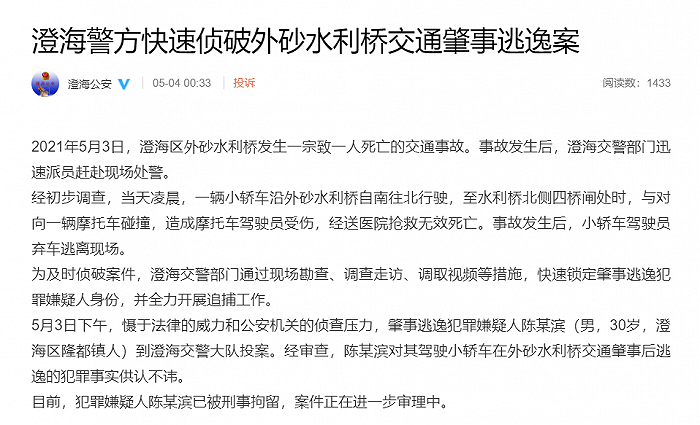 澄海警方快速侦破外砂水利桥交通肇事逃逸案

澄海公安 05-04 00:33 投诉 阅读数：1433

2021年5月3日，澄海区外砂水利桥发生一宗致一人死亡的交通事故。事故发生后，澄海交警部门迅速派员赶赴现场处警。

经初步调查，当天凌晨，一辆小轿车沿外砂水利桥自南往北行驶，至水利桥北侧四桥闸处时，与对向一辆摩托车碰撞，造成摩托车驾驶员受伤，经送医院抢救无效死亡。事故发生后，小轿车驾驶员弃车逃离现场。

为及时侦破案件，澄海交警部门通过现场勘查、调查走访、调取视频等措施，快速锁定肇事逃逸犯罪嫌疑人身份，并全力开展追捕工作。

5月3日下午，慑于法律的威力和公安机关的侦查压力，肇事逃逸犯罪嫌疑人陈某滨（男，30岁，澄海区隆都镇人）到澄海交警大队投案。经审查，陈某滨对其驾驶小轿车在外砂水利桥交通肇事后逃逸的犯罪事实供认不讳。

目前，犯罪嫌疑人陈某滨已被刑事拘留，案件正在进一步审理中。